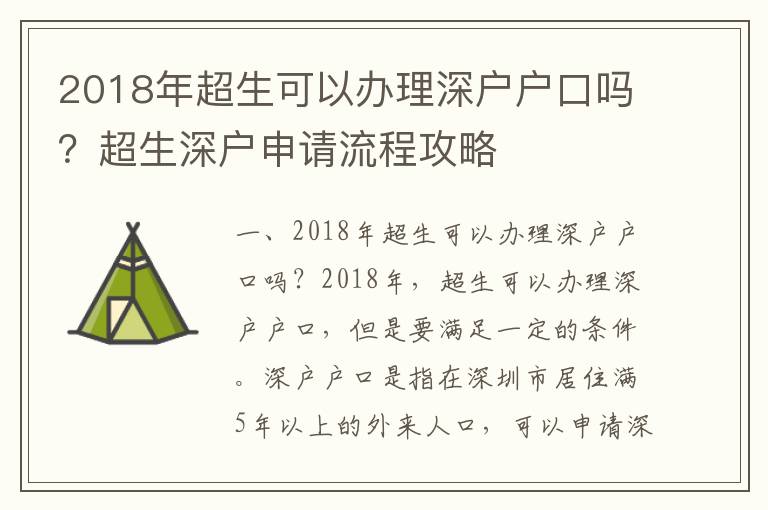 2018年超生可以办理深户户口吗？超生深户申请流程攻略

一、2018年超生可以办理深户户口吗？2018年，超生可以办理深户户口，但是要满足一定的条件。深户户口是指在深圳市居住满5年以上的外来人口，可以申请深